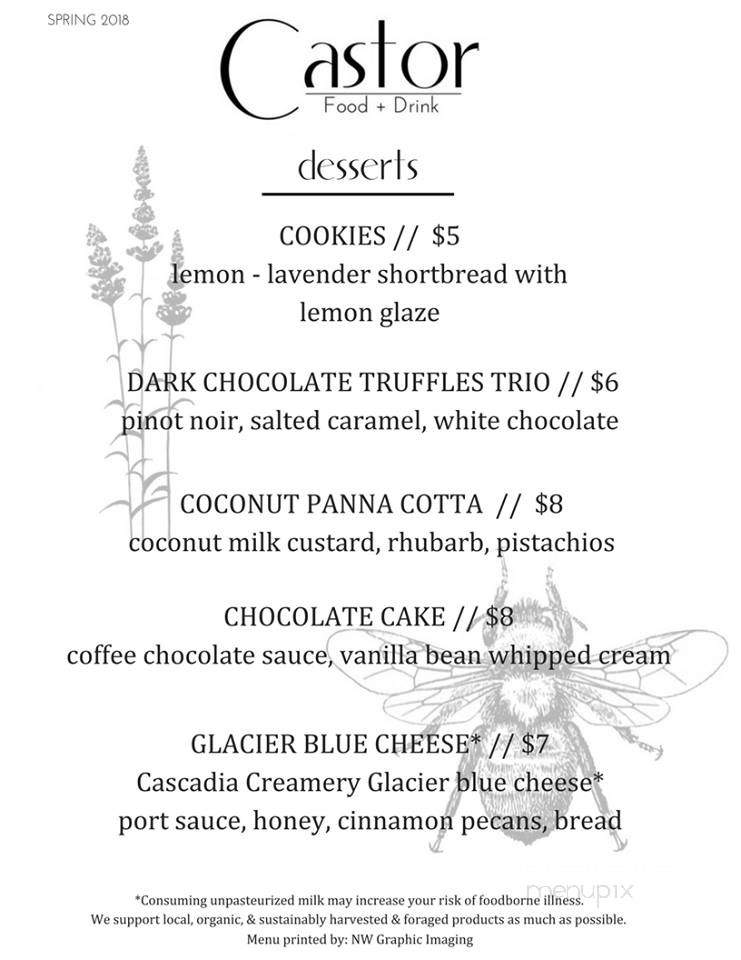 SPRING 2018

Castor
Food + Drink

desserts

COOKIES // $5
lemon - lavender shortbread with lemon glaze

DARK CHOCOLATE TRUFFLES TRIO // $6
pinot noir, salted caramel, white chocolate

COCONUT PANNA COTTA // $8
coconut milk custard, rhubarb, pistachios

CHOCOLATE CAKE // $8
coffee chocolate sauce, vanilla bean whipped cream

GLACIER BLUE CHEESE* // $7
Cascadia Creamery Glacier blue cheese*
port sauce, honey, cinnamon pecans, bread

*Consuming unpasteurized milk may increase your risk of foodborne illness.
We support local, organic, & sustainably harvested & foraged products as much as possible.
Menu printed by: NW Graphic Imaging

menupix